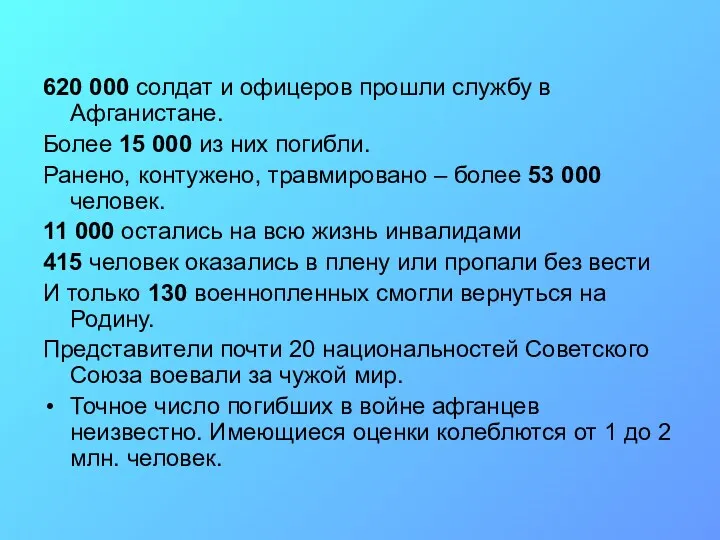 620 000 солдат и офицеров прошли службу в Афганистане.

Более 15 000 из них погибли.

Ранено, контужено, травмировано – более 53 000 человек.

11 000 остались на всю жизнь инвалидами

415 человек оказались в плену или пропали без вести

И только 130 военнопленных смогли вернуться на Родину.

Представители почти 20 национальностей Советского Союза воевали за чужой мир.

• Точное число погибших в войне афганцев неизвестно. Имеющиеся оценки колеблются от 1 до 2 млн. человек.